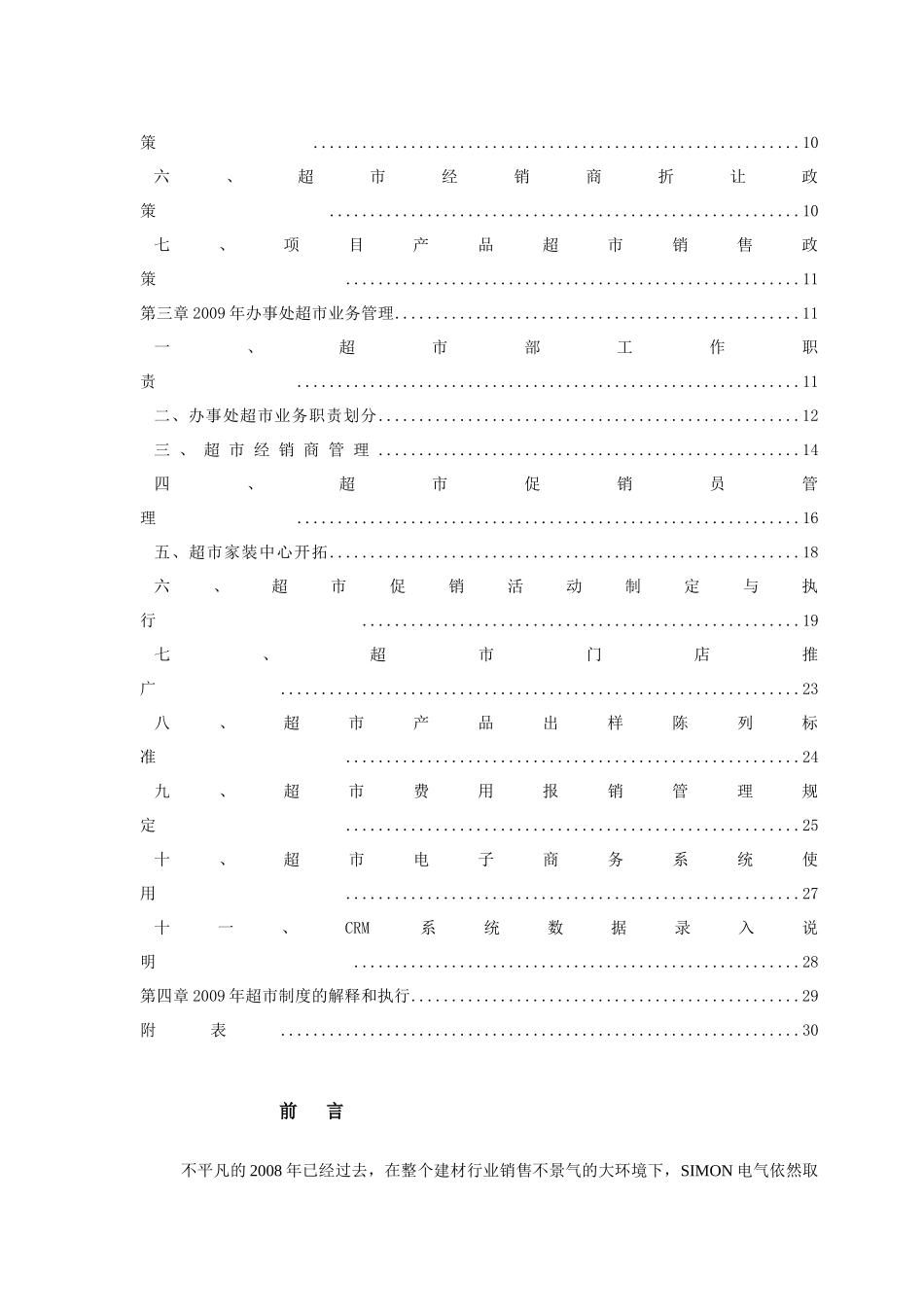 策 10

六、超市经销商折让政策 10

七、项目产品超市销售政策 11

第三章2009年办事处超市业务管理 11

一、超市部工作职责 11

二、办事处超市业务职责划分 12

三、超市经销商管理 14

四、超市促销员管理 16

五、超市家装中心开拓 18

六、超市促销活动制定与执行 19

七、超市门店推广 23

八、超市产品出样陈列标准 24

九、超市费用报销管理规定 25

十、超市电子商务系统使用 27

十一、CRM系统数据录入说明 28

第四章2009年超市制度的解释和执行 29

附表 30

前言

不平凡的2008年已经过去，在整个建材行业销售不景气的大环境下，SIMON电气依然取